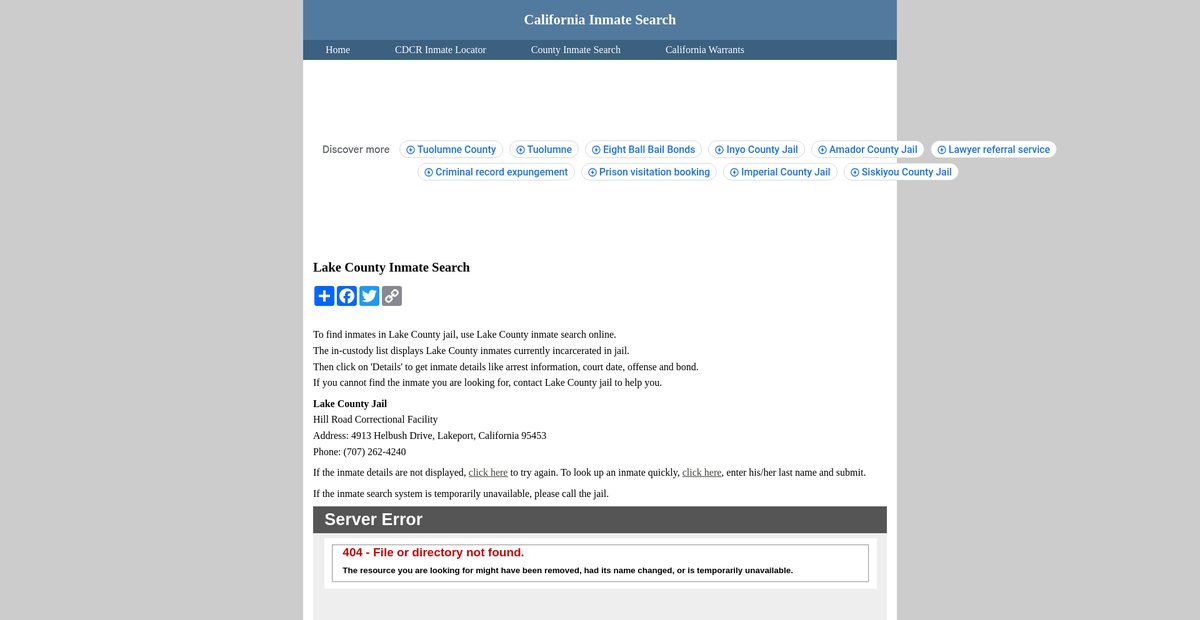 California Inmate Search

Home CDCR Inmate Locator County Inmate Search California Warrants

Discover more Tuolumne County Tuolumne Eight Ball Bail Bonds Inyo County Jail Amador County Jail Lawyer referral service Criminal record expungement Prison visitation booking Imperial County Jail Siskiyou County Jail

Lake County Inmate Search

To find inmates in Lake County jail, use Lake County inmate search online.
The in-custody list displays Lake County inmates currently incarcerated in jail.
Then click on 'Details' to get inmate details like arrest information, court date, offense and bond.
If you cannot find the inmate you are looking for, contact Lake County jail to help you.

Lake County Jail
Hill Road Correctional Facility
Address: 4913 Helbush Drive, Lakeport, California 95453
Phone: (707) 262-4240

If the inmate details are not displayed, click here to try again. To look up an inmate quickly, click here, enter his/her last name and submit.

If the inmate search system is temporarily unavailable, please call the jail.

Server Error

404 - File or directory not found.

The resource you are looking for might have been removed, had its name changed, or is temporarily unavailable.